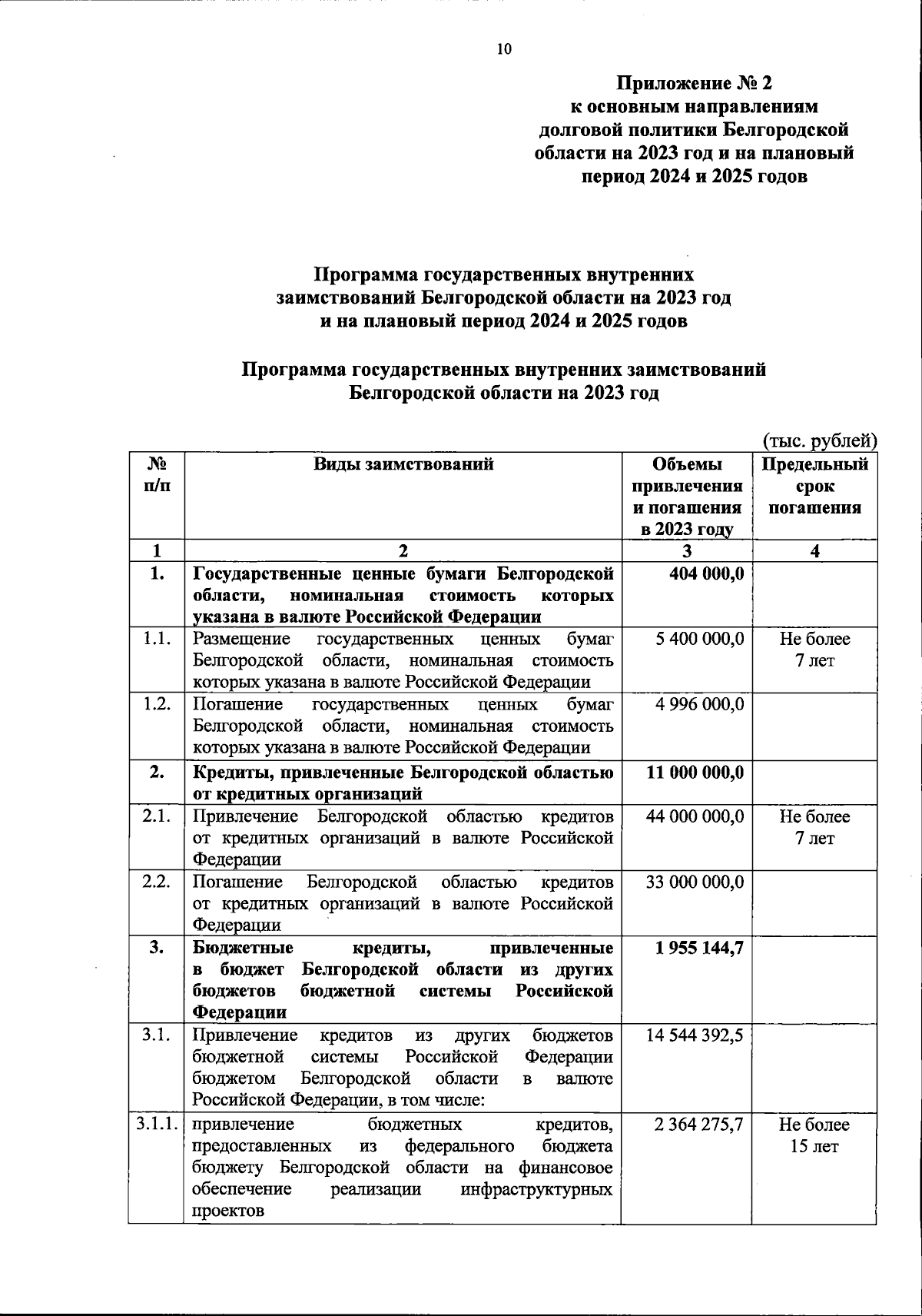 10

Приложение № 2
к основным направлениям
долговой политики Белгородской
области на 2023 год и на плановый
период 2024 и 2025 годов

Программа государственных внутренних
заимствований Белгородской области на 2023 год
и на плановый период 2024 и 2025 годов

Программа государственных внутренних заимствований
Белгородской области на 2023 год

(тыс. рублей)

| № п/п | Виды заимствований | Объемы привлечения и погашения в 2023 году | Предельный срок погашения |
|---|---|---|---|
| 1 | 2 | 3 | 4 |
| 1. | Государственные ценные бумаги Белгородской области, номинальная стоимость которых указана в валюте Российской Федерации | 404 000,0 | |
| 1.1. | Размещение государственных ценных бумаг Белгородской области, номинальная стоимость которых указана в валюте Российской Федерации | 5 400 000,0 | Не более 7 лет |
| 1.2. | Погашение государственных ценных бумаг Белгородской области, номинальная стоимость которых указана в валюте Российской Федерации | 4 996 000,0 | |
| 2. | Кредиты, привлеченные Белгородской областью от кредитных организаций | 11 000 000,0 | |
| 2.1. | Привлечение Белгородской областью кредитов от кредитных организаций в валюте Российской Федерации | 44 000 000,0 | Не более 7 лет |
| 2.2. | Погашение Белгородской областью кредитов от кредитных организаций в валюте Российской Федерации | 33 000 000,0 | |
| 3. | Бюджетные кредиты, привлеченные в бюджет Белгородской области из других бюджетов бюджетной системы Российской Федерации | 1 955 144,7 | |
| 3.1. | Привлечение кредитов из других бюджетов бюджетной системы Российской Федерации бюджетом Белгородской области в валюте Российской Федерации, в том числе: | 14 544 392,5 | |
| 3.1.1. | привлечение бюджетных кредитов, предоставленных из федерального бюджета бюджету Белгородской области на финансовое обеспечение реализации инфраструктурных проектов | 2 364 275,7 | Не более 15 лет |